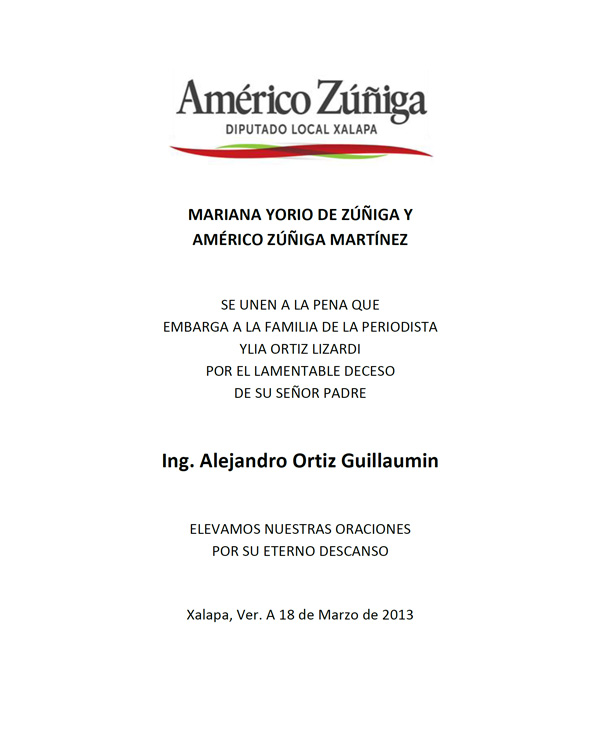 Américo Zúñiga
DIPUTADO LOCAL XALAPA

MARIANA YORIO DE ZÚÑIGA Y
AMÉRICO ZÚÑIGA MARTÍNEZ

SE UNEN A LA PENA QUE
EMBARGA A LA FAMILIA DE LA PERIODISTA
YLIA ORTIZ LIZARDI
POR EL LAMENTABLE DECESO
DE SU SEÑOR PADRE

Ing. Alejandro Ortiz Guillaumin

ELEVAMOS NUESTRAS ORACIONES
POR SU ETERNO DESCANSO

Xalapa, Ver. A 18 de Marzo de 2013